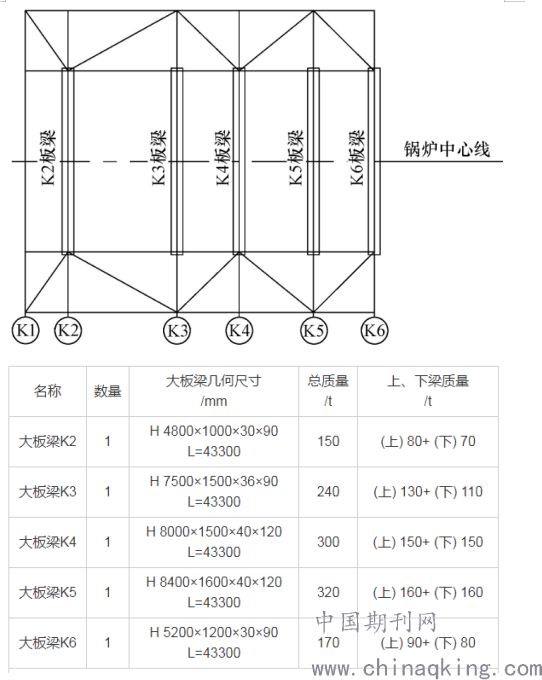 K2板梁

K3板梁

K4板梁

K5板梁

K6板梁

锅炉中心线

K1 K2 K3 K4 K5 K6

| 名称 | 数量 | 大板梁几何尺寸 /mm | 总质量 /t | 上、下梁质量 /t |
|---|---|---|---|---|
| 大板梁K2 | 1 | H 4800×1000×30×90 L=43300 | 150 | (上) 80+ (下) 70 |
| 大板梁K3 | 1 | H 7500×1500×36×90 L=43300 | 240 | (上) 130+ (下) 110 |
| 大板梁K4 | 1 | H 8000×1500×40×120 L=43300 | 300 | (上) 150+ (下) 150 |
| 大板梁K5 | 1 | H 8400×1600×40×120 L=43300 | 320 | (上) 160+ (下) 160 |
| 大板梁K6 | 1 | H 5200×1200×30×90 L=43300 | 170 | (上) 90+ (下) 80 |

中国期刊网
www.chinaqking.com